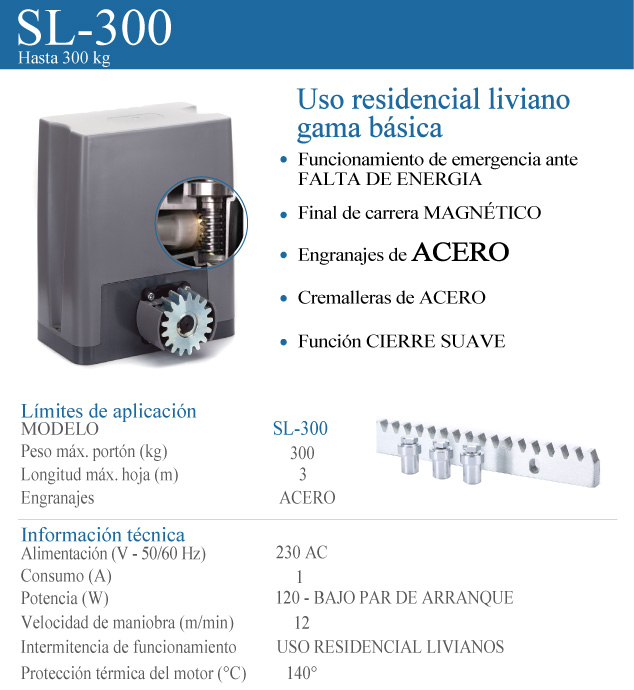 SL-300
Hasta 300 kg

Uso residencial liviano gama básica

• Funcionamiento de emergencia ante FALTA DE ENERGIA
• Final de carrera MAGNÉTICO
• Engranajes de ACERO
• Cremalleras de ACERO
• Función CIERRE SUAVE

Límites de aplicación

| MODELO | SL-300 |
|---|---|
| Peso máx. portón (kg) | 300 |
| Longitud máx. hoja (m) | 3 |
| Engranajes | ACERO |

Información técnica

| Alimentación (V - 50/60 Hz) | 230 AC |
|---|---|
| Consumo (A) | 1 |
| Potencia (W) | 120 - BAJO PAR DE ARRANQUE |
| Velocidad de maniobra (m/min) | 12 |
| Intermitencia de funcionamiento | USO RESIDENCIAL LIVIANOS |
| Protección térmica del motor (°C) | 140° |